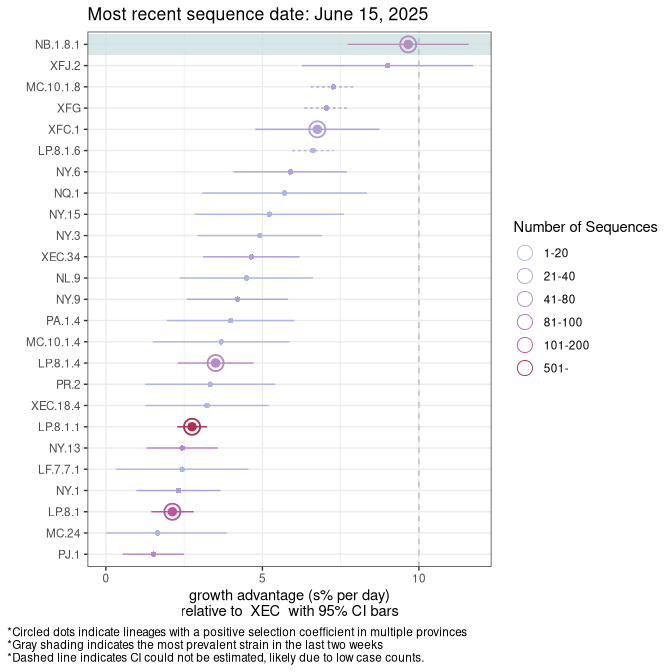 Most recent sequence date: June 15, 2025

NB.1.8.1
XFJ.2
MC.10.1.8
XFG
XFC.1
LP.8.1.6
NY.6
NQ.1
NY.15
NY.3
XEC.34
NL.9
NY.9
PA.1.4
MC.10.1.4
LP.8.1.4
PR.2
XEC.18.4
LP.8.1.1
NY.13
LF.7.7.1
NY.1
LP.8.1
MC.24
PJ.1

0
5
10

growth advantage (s% per day)
relative to XEC with 95% CI bars

Number of Sequences
1-20
21-40
41-80
81-100
101-200
501-

*Circled dots indicate lineages with a positive selection coefficient in multiple provinces
*Gray shading indicates the most prevalent strain in the last two weeks
*Dashed line indicates CI could not be estimated, likely due to low case counts.